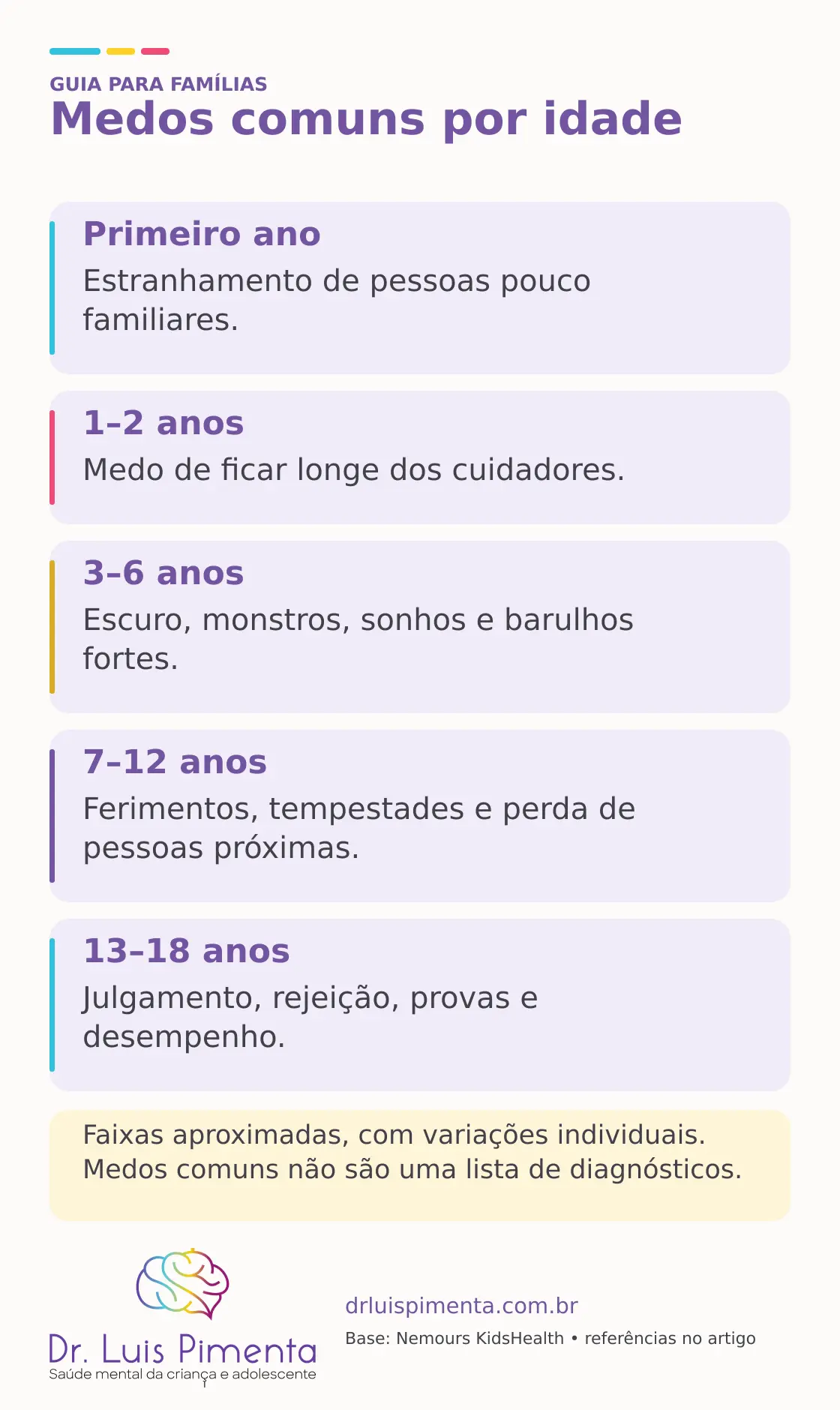 GUIA PARA FAMÍLIAS
Medos comuns por idade

Primeiro ano
Estranhamento de pessoas pouco familiares.

1–2 anos
Medo de ficar longe dos cuidadores.

3–6 anos
Escuro, monstros, sonhos e barulhos fortes.

7–12 anos
Ferimentos, tempestades e perda de pessoas próximas.

13–18 anos
Julgamento, rejeição, provas e desempenho.

Faixas aproximadas, com variações individuais.
Medos comuns não são uma lista de diagnósticos.

Dr. Luis Pimenta
Saúde mental da criança e adolescente

drluispimenta.com.br
Base: Nemours KidsHealth • referências no artigo